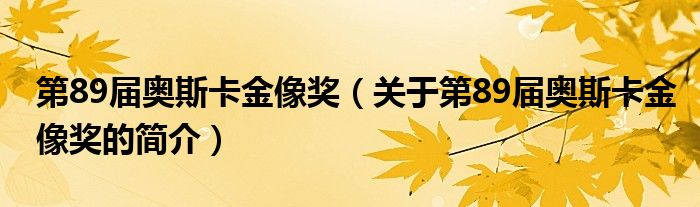 第89届奥斯卡金像奖（关于第89届奥斯卡金像奖的简介）